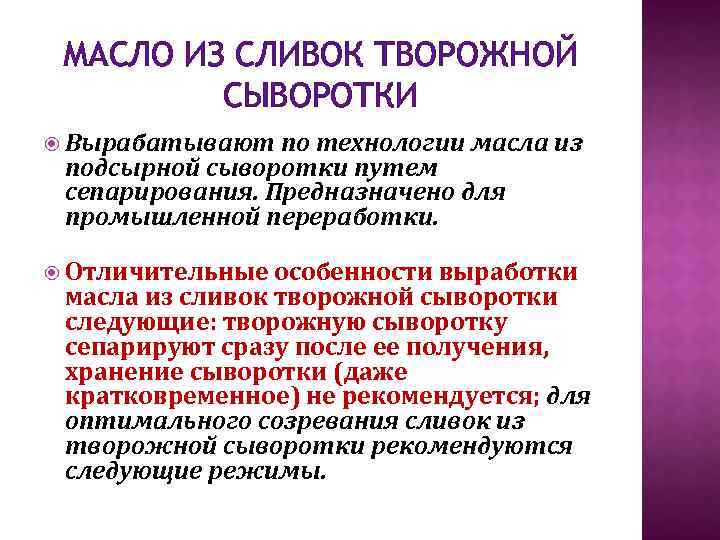 МАСЛО ИЗ СЛИВОК ТВОРОЖНОЙ СЫВОРОТКИ

Вырабатывают по технологии масла из подсырной сыворотки путем сепарирования. Предназначено для промышленной переработки.

Отличительные особенности выработки масла из сливок творожной сыворотки следующие: творожную сыворотку сепарируют сразу после ее получения, хранение сыворотки (даже кратковременное) не рекомендуется; для оптимального созревания сливок из творожной сыворотки рекомендуются следующие режимы.